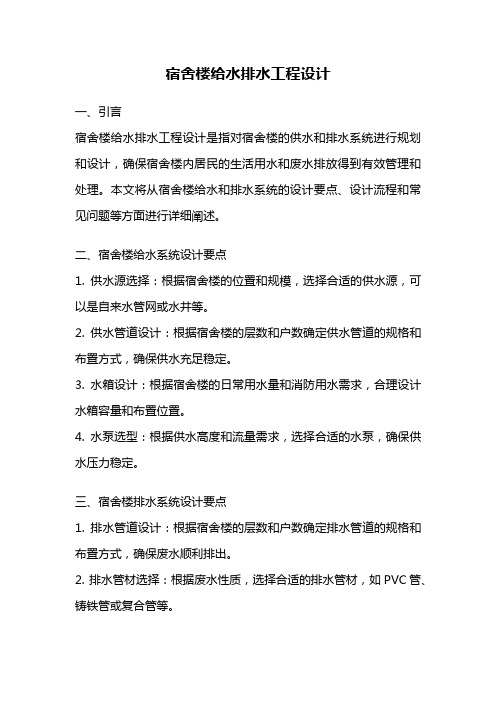 宿舍楼给水排水工程设计

一、引言

宿舍楼给水排水工程设计是指对宿舍楼的供水和排水系统进行规划和设计，确保宿舍楼内居民的生活用水和废水排放得到有效管理和处理。本文将从宿舍楼给水和排水系统的设计要点、设计流程和常见问题等方面进行详细阐述。

二、宿舍楼给水系统设计要点

1. 供水源选择：根据宿舍楼的位置和规模，选择合适的供水源，可以是自来水管网或水井等。

2. 供水管道设计：根据宿舍楼的层数和户数确定供水管道的规格和布置方式，确保供水充足稳定。

3. 水箱设计：根据宿舍楼的日常用水量和消防用水需求，合理设计水箱容量和布置位置。

4. 水泵选型：根据供水高度和流量需求，选择合适的水泵，确保供水压力稳定。

三、宿舍楼排水系统设计要点

1. 排水管道设计：根据宿舍楼的层数和户数确定排水管道的规格和布置方式，确保废水顺利排出。

2. 排水管材选择：根据废水性质，选择合适的排水管材，如 PVC 管、铸铁管或复合管等。